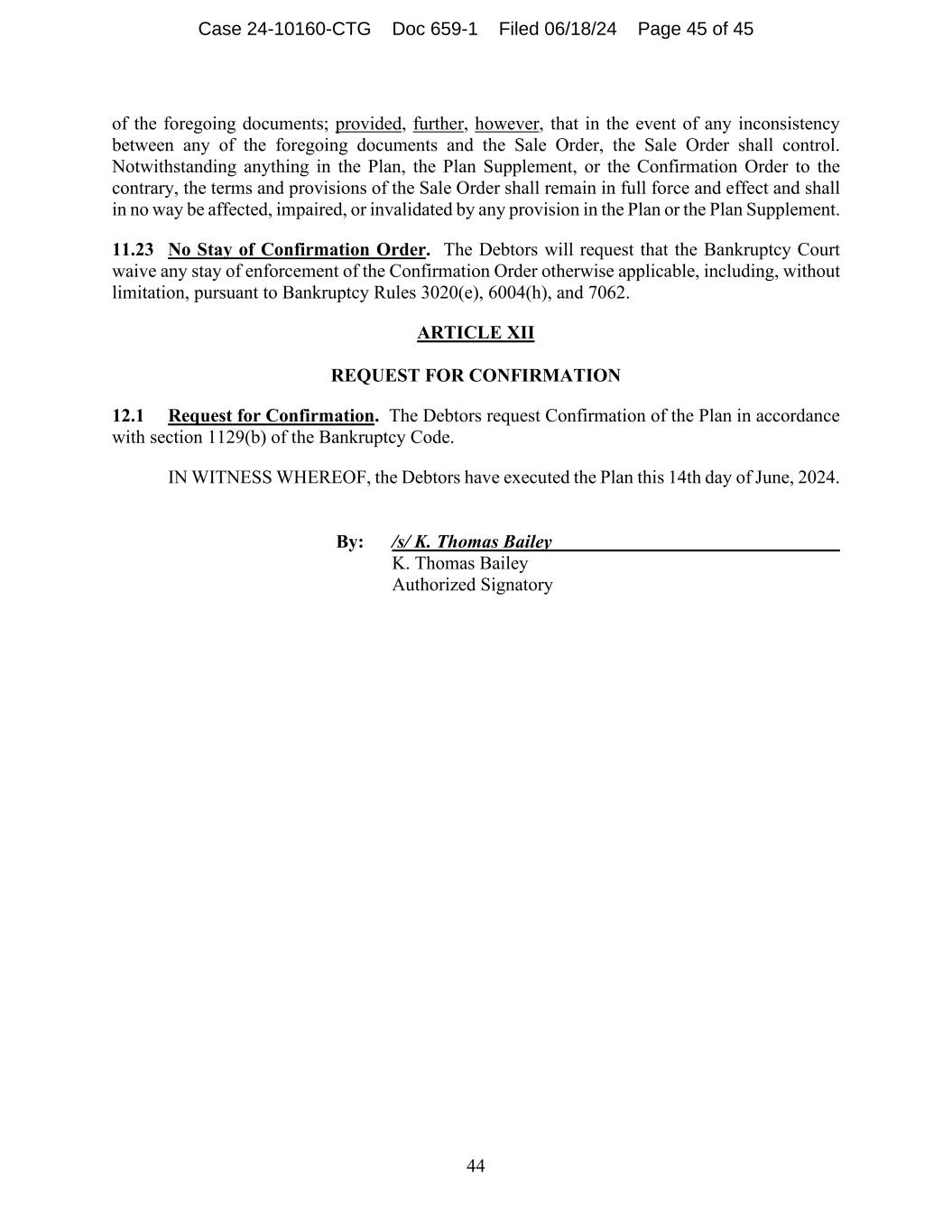 Case 24-10160-CTG Doc 659-1 Filed 06/18/24 Page 45 of 45

of the foregoing documents; provided, further, however, that in the event of any inconsistency between any of the foregoing documents and the Sale Order, the Sale Order shall control. Notwithstanding anything in the Plan, the Plan Supplement, or the Confirmation Order to the contrary, the terms and provisions of the Sale Order shall remain in full force and effect and shall in no way be affected, impaired, or invalidated by any provision in the Plan or the Plan Supplement.

11.23 No Stay of Confirmation Order. The Debtors will request that the Bankruptcy Court waive any stay of enforcement of the Confirmation Order otherwise applicable, including, without limitation, pursuant to Bankruptcy Rules 3020(e), 6004(h), and 7062.

ARTICLE XII

REQUEST FOR CONFIRMATION

12.1 Request for Confirmation. The Debtors request Confirmation of the Plan in accordance with section 1129(b) of the Bankruptcy Code.

IN WITNESS WHEREOF, the Debtors have executed the Plan this 14th day of June, 2024.

By: /s/ K. Thomas Bailey
K. Thomas Bailey
Authorized Signatory

44